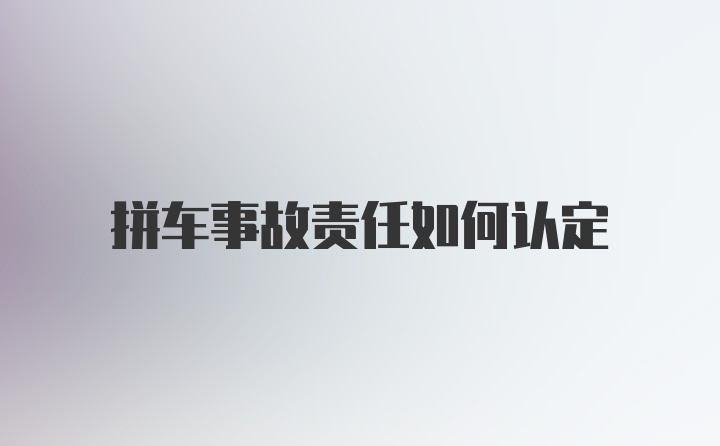 拼车事故责任如何认定